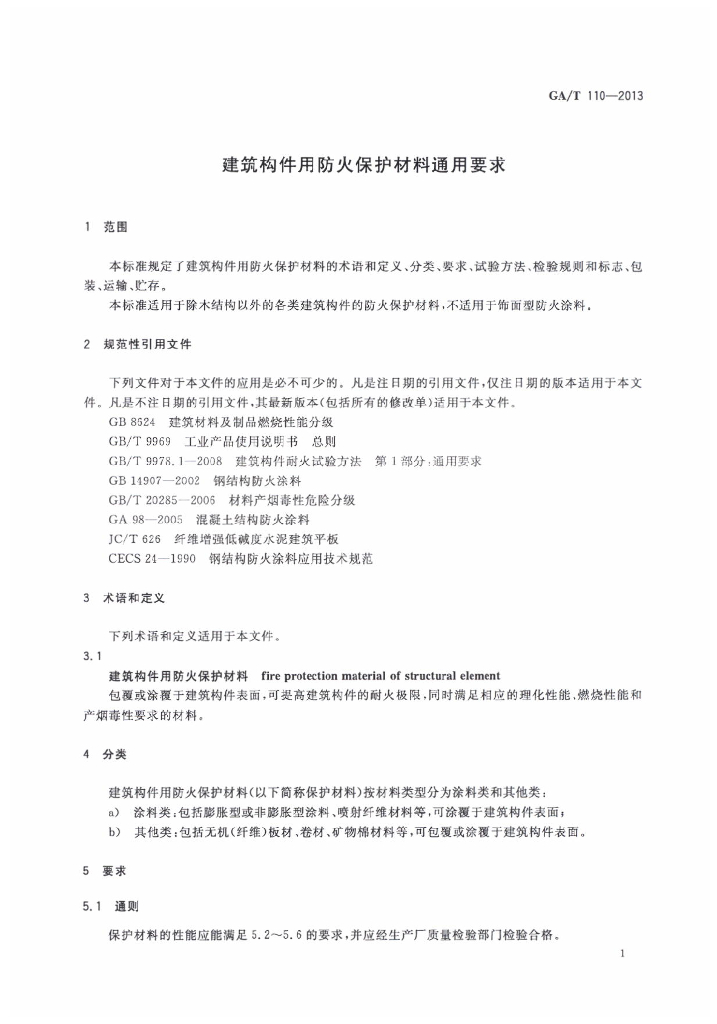 GA/T 110—2013

建筑构件用防火保护材料通用要求

1 范围

本标准规定了建筑构件用防火保护材料的术语和定义、分类、要求、试验方法、检验规则和标志、包装、运输、贮存。

本标准适用于除木结构以外的各类建筑构件的防火保护材料，不适用于饰面型防火涂料。

2 规范性引用文件

下列文件对于本文件的应用是必不可少的。凡是注日期的引用文件，仅注日期的版本适用于本文件。凡是不注日期的引用文件，其最新版本(包括所有的修改单)适用于本文件。

GB 8624 建筑材料及制品燃烧性能分级
GB/T 9969 工业产品使用说明书 总则
GB/T 9978.1—2008 建筑构件耐火试验方法 第1部分：通用要求
GB 14907—2002 钢结构防火涂料
GB/T 20285—2006 材料产烟毒性危险分级
GA 98—2005 混凝土结构防火涂料
JC/T 626 纤维增强低碱度水泥建筑平板
CECS 24—1990 钢结构防火涂料应用技术规范

3 术语和定义

下列术语和定义适用于本文件。

3.1

建筑构件用防火保护材料 fire protection material of structural element

包覆或涂覆于建筑构件表面，可提高建筑构件的耐火极限，同时满足相应的理化性能、燃烧性能和产烟毒性要求的材料。

4 分类

建筑构件用防火保护材料(以下简称保护材料)按材料类型分为涂料类和其他类：

a) 涂料类：包括膨胀型或非膨胀型涂料、喷射纤维材料等，可涂覆于建筑构件表面；

b) 其他类：包括无机(纤维)板材、卷材、矿物棉材料等，可包覆或涂覆于建筑构件表面。

5 要求

5.1 通则

保护材料的性能应能满足5.2～5.6的要求，并应经生产厂质量检验部门检验合格。

1